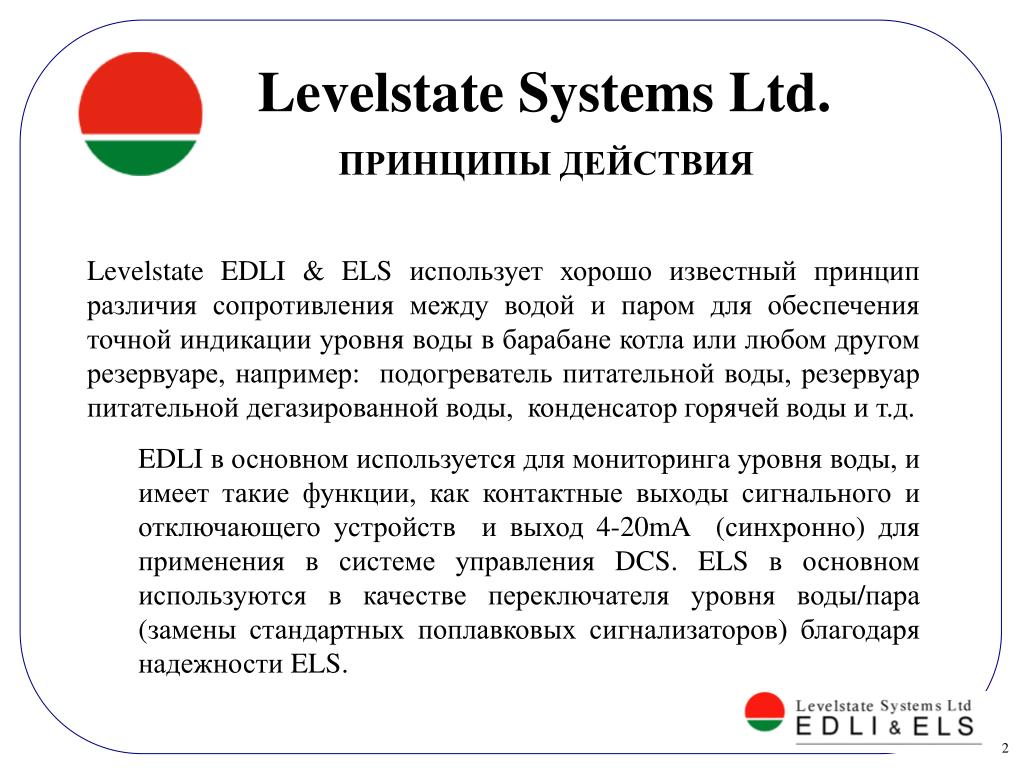 Levelstate Systems Ltd.

ПРИНЦИПЫ ДЕЙСТВИЯ

Levelstate EDLI & ELS использует хорошо известный принцип различия сопротивления между водой и паром для обеспечения точной индикации уровня воды в барабане котла или любом другом резервуаре, например: подогреватель питательной воды, резервуар питательной дегазированной воды, конденсатор горячей воды и т.д.

EDLI в основном используется для мониторинга уровня воды, и имеет такие функции, как контактные выходы сигнального и отключающего устройств и выход 4-20mA (синхронно) для применения в системе управления DCS. ELS в основном используются в качестве переключателя уровня воды/пара (замены стандартных поплавковых сигнализаторов) благодаря надежности ELS.

Levelstate Systems Ltd
EDLI & ELS

2